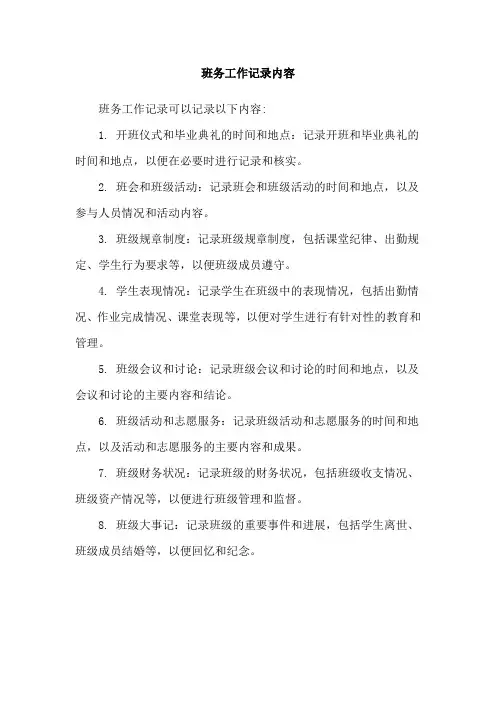 班务工作记录内容

班务工作记录可以记录以下内容:

1. 开班仪式和毕业典礼的时间和地点：记录开班和毕业典礼的时间和地点，以便在必要时进行记录和核实。

2. 班会和班级活动：记录班会和班级活动的时间和地点，以及参与人员情况和活动内容。

3. 班级规章制度：记录班级规章制度，包括课堂纪律、出勤规定、学生行为要求等，以便班级成员遵守。

4. 学生表现情况：记录学生在班级中的表现情况，包括出勤情况、作业完成情况、课堂表现等，以便对学生进行有针对性的教育和管理。

5. 班级会议和讨论：记录班级会议和讨论的时间和地点，以及会议和讨论的主要内容和结论。

6. 班级活动和志愿服务：记录班级活动和志愿服务的时间和地点，以及活动和志愿服务的主要内容和成果。

7. 班级财务状况：记录班级的财务状况，包括班级收支情况、班级资产情况等，以便进行班级管理和监督。

8. 班级大事记：记录班级的重要事件和进展，包括学生离世、班级成员结婚等，以便回忆和纪念。